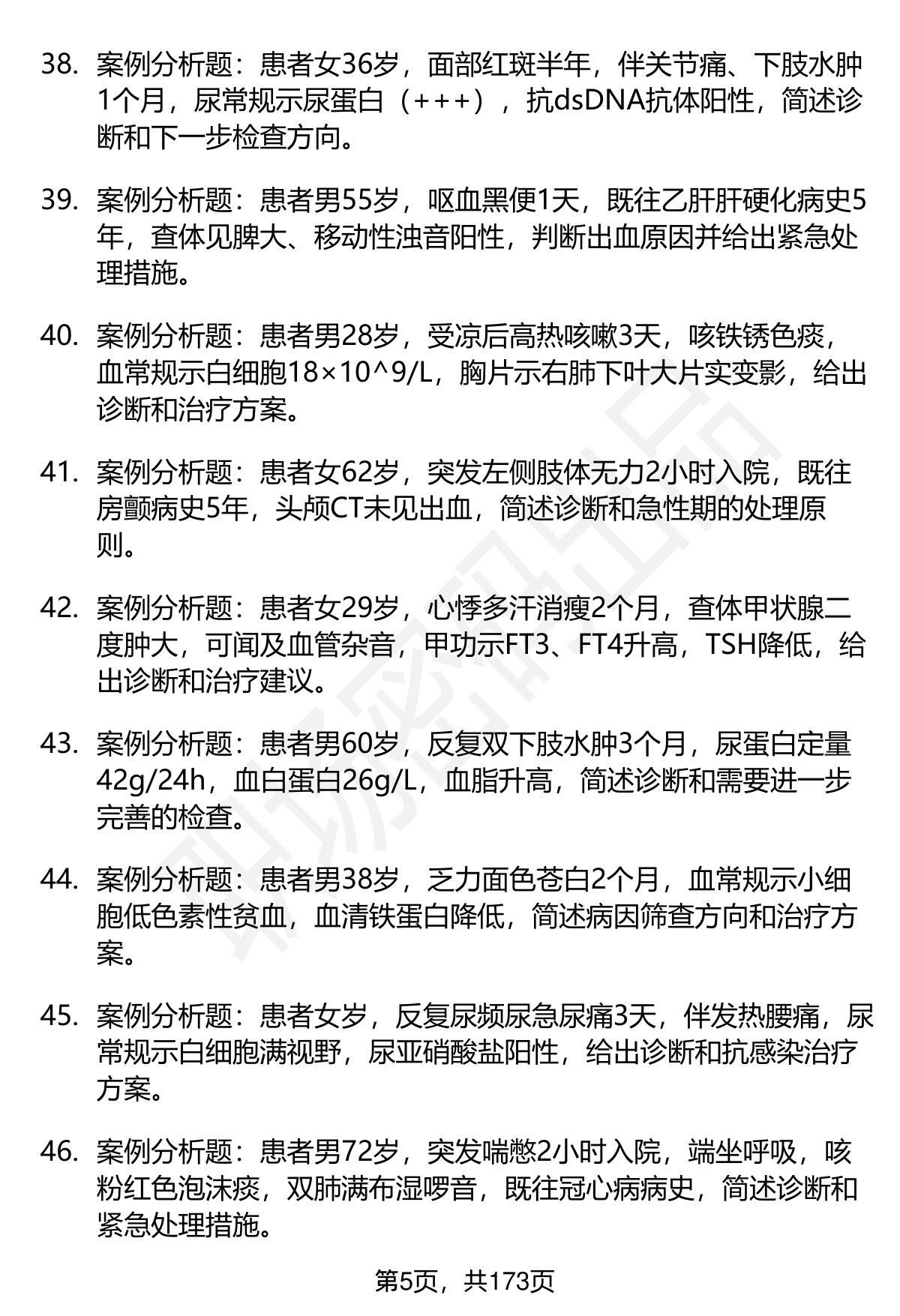 38. 案例分析题：患者女36岁，面部红斑半年，伴关节痛、下肢水肿1个月，尿常规示尿蛋白（+++），抗dsDNA抗体阳性，简述诊断和下一步检查方向。

39. 案例分析题：患者男55岁，呕血黑便1天，既往乙肝肝硬化病史5年，查体见脾大、移动性浊音阳性，判断出血原因并给出紧急处理措施。

40. 案例分析题：患者男28岁，受凉后高热咳嗽3天，咳铁锈色痰，血常规示白细胞18×10^9/L，胸片示右肺下叶大片实变影，给出诊断和治疗方案。

41. 案例分析题：患者女62岁，突发左侧肢体无力2小时入院，既往房颤病史5年，头颅CT未见出血，简述诊断和急性期的处理原则。

42. 案例分析题：患者女29岁，心悸多汗消瘦2个月，查体甲状腺二度肿大，可闻及血管杂音，甲功示FT3、FT4升高，TSH降低，给出诊断和治疗建议。

43. 案例分析题：患者男60岁，反复双下肢水肿3个月，尿蛋白定量42g/24h，血白蛋白26g/L，血脂升高，简述诊断和需要进一步完善的检查。

44. 案例分析题：患者男38岁，乏力面色苍白2个月，血常规示小细胞低色素性贫血，血清铁蛋白降低，简述病因筛查方向和治疗方案。

45. 案例分析题：患者女岁，反复尿频尿急尿痛3天，伴发热腰痛，尿常规示白细胞满视野，尿亚硝酸盐阳性，给出诊断和抗感染治疗方案。

46. 案例分析题：患者男72岁，突发喘憋2小时入院，端坐呼吸，咳粉红色泡沫痰，双肺满布湿啰音，既往冠心病病史，简述诊断和紧急处理措施。

第5页，共173页